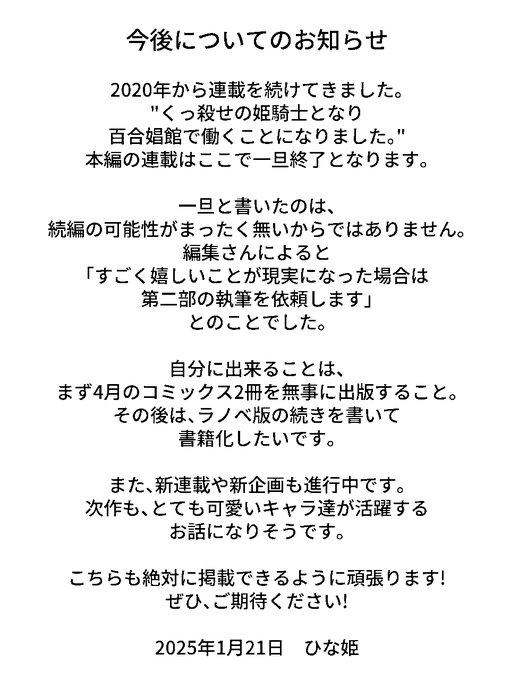 今後についてのお知らせ

2020年から連載を続けてきました。
"くっ殺せの姫騎士となり
百合娼館で働くことになりました。"
本編の連載はここで一旦終了となります。

一旦と書いたのは、
続編の可能性がまったく無いからではありません。
編集さんによると
「すごく嬉しいことが現実になった場合は
第二部の執筆を依頼します」
とのことでした。

自分に出来ることは、
まず4月のコミックス2冊を無事に出版すること。
その後は、ラノベ版の続きを書いて
書籍化したいです。

また、新連載や新企画も進行中です。
次作も、とても可愛いキャラ達が活躍する
お話になりそうです。

こちらも絶対に掲載できるように頑張ります!
ぜひ、ご期待ください!

2025年1月21日　ひな姫